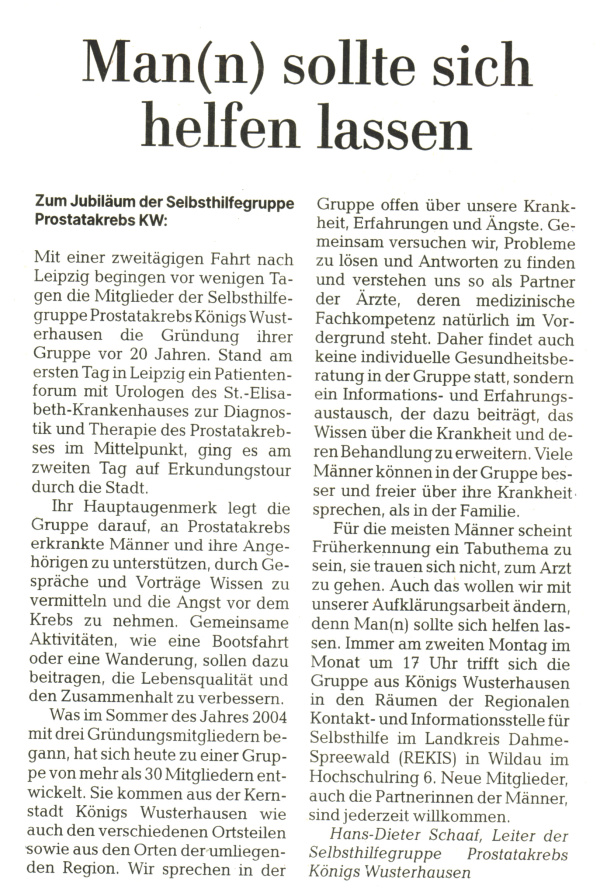 Man(n) sollte sich helfen lassen

Zum Jubiläum der Selbsthilfegruppe Prostatakrebs KW:

Mit einer zweitägigen Fahrt nach Leipzig begingen vor wenigen Tagen die Mitglieder der Selbsthilfegruppe Prostatakrebs Königs Wusterhausen die Gründung ihrer Gruppe vor 20 Jahren. Stand am ersten Tag in Leipzig ein Patientenforum mit Urologen des St.-Elisabeth-Krankenhauses zur Diagnostik und Therapie des Prostatakrebses im Mittelpunkt, ging es am zweiten Tag auf Erkundungstour durch die Stadt.

Ihr Hauptaugenmerk legt die Gruppe darauf, an Prostatakrebs erkrankte Männer und ihre Angehörigen zu unterstützen, durch Gespräche und Vorträge Wissen zu vermitteln und die Angst vor dem Krebs zu nehmen. Gemeinsame Aktivitäten, wie eine Bootsfahrt oder eine Wanderung, sollen dazu beitragen, die Lebensqualität und den Zusammenhalt zu verbessern.

Was im Sommer des Jahres 2004 mit drei Gründungsmitgliedern begann, hat sich heute zu einer Gruppe von mehr als 30 Mitgliedern entwickelt. Sie kommen aus der Kernstadt Königs Wusterhausen wie auch den verschiedenen Ortsteilen sowie aus den Orten der umliegenden Region. Wir sprechen in der Gruppe offen über unsere Krankheit, Erfahrungen und Ängste. Gemeinsam versuchen wir, Probleme zu lösen und Antworten zu finden und verstehen uns so als Partner der Ärzte, deren medizinische Fachkompetenz natürlich im Vordergrund steht. Daher findet auch keine individuelle Gesundheitsberatung in der Gruppe statt, sondern ein Informations- und Erfahrungsaustausch, der dazu beiträgt, das Wissen über die Krankheit und deren Behandlung zu erweitern. Viele Männer können in der Gruppe besser und freier über ihre Krankheit sprechen, als in der Familie.

Für die meisten Männer scheint Früherkennung ein Tabuthema zu sein, sie trauen sich nicht, zum Arzt zu gehen. Auch das wollen wir mit unserer Aufklärungsarbeit ändern, denn Man(n) sollte sich helfen lassen. Immer am zweiten Montag im Monat um 17 Uhr trifft sich die Gruppe aus Königs Wusterhausen in den Räumen der Regionalen Kontakt- und Informationsstelle für Selbsthilfe im Landkreis Dahme-Spreewald (REKIS) in Wildau im Hochschulring 6. Neue Mitglieder, auch die Partnerinnen der Männer, sind jederzeit willkommen.

Hans-Dieter Schaaf, Leiter der Selbsthilfegruppe Prostatakrebs Königs Wusterhausen